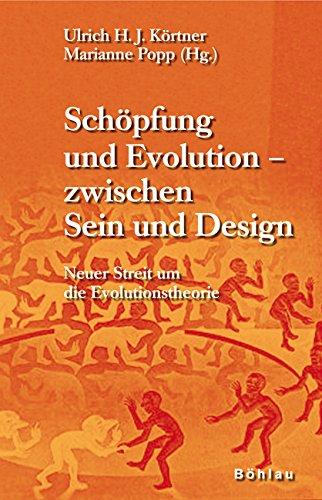 Ulrich H. J. Körtner
Marianne Popp (Hg.)

Schöpfung und Evolution – zwischen Sein und Design

Neuer Streit um die Evolutionstheorie

Böhlau